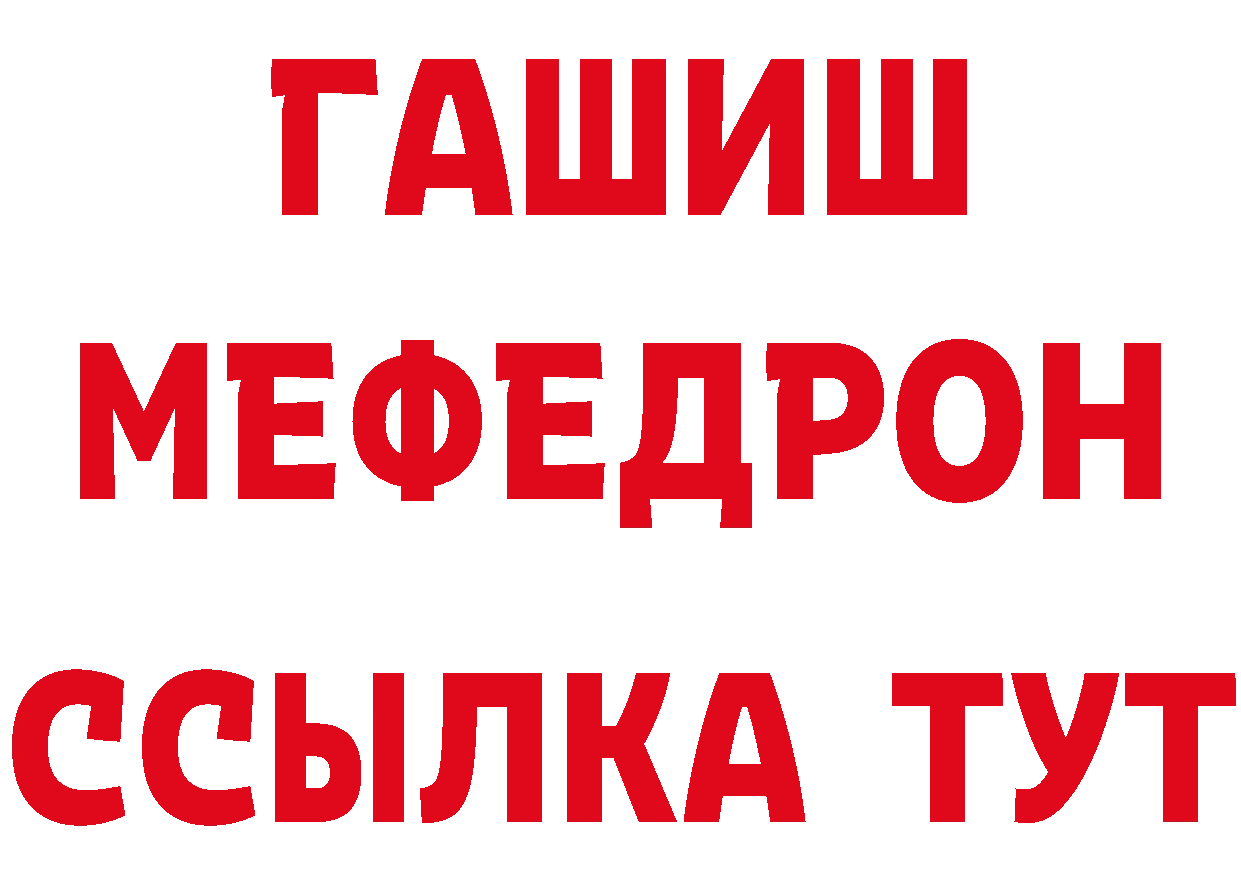 ГАШИШ
МЕФЕДРОН
ССЫЛКА ТУТ